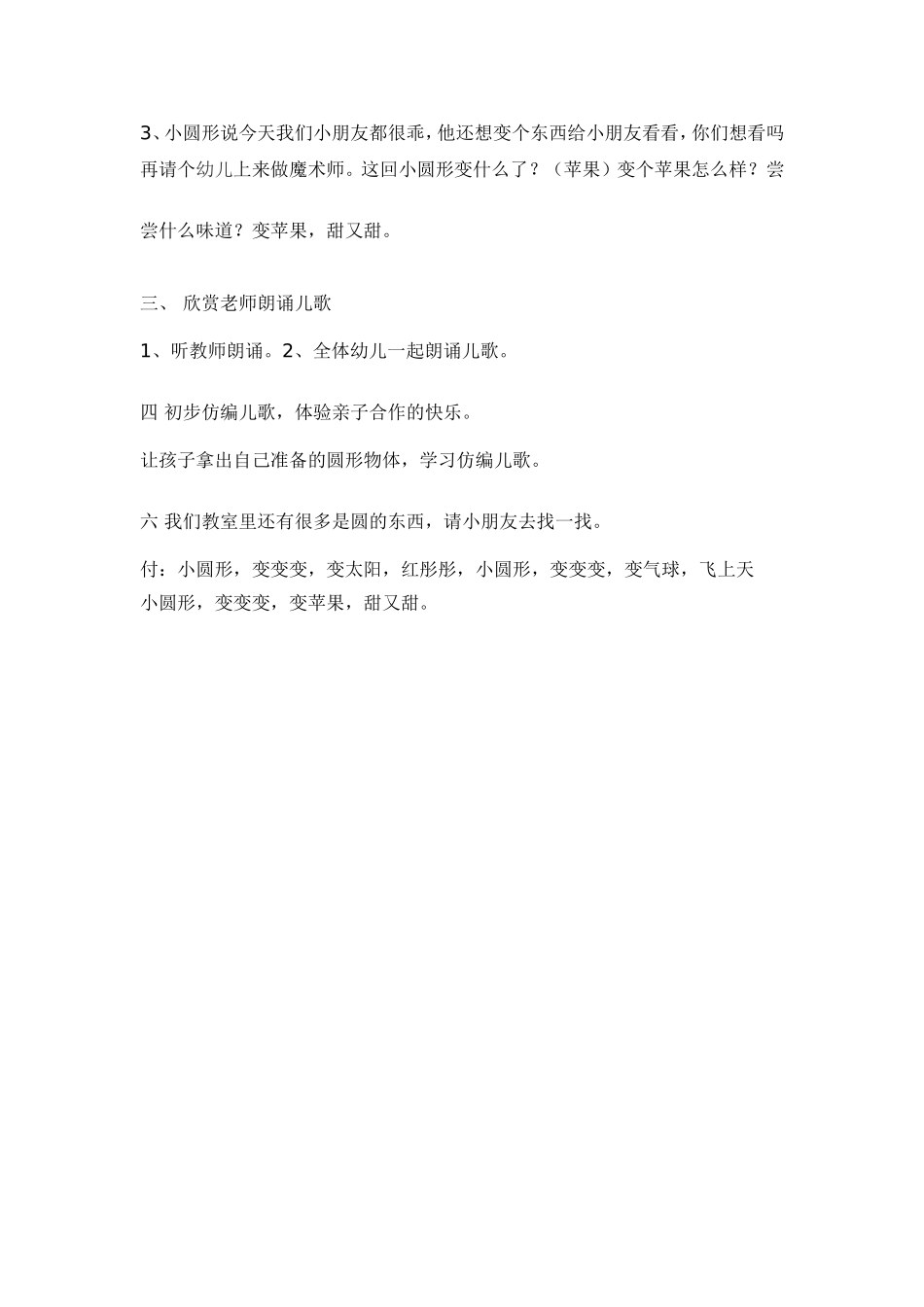 3、小圆形说今天我们小朋友都很乖，他还想变个东西给小朋友看看，你们想看吗再请个幼儿上来做魔术师。这回小圆形变什么了？（苹果）变个苹果怎么样？尝尝什么味道？变苹果，甜又甜。

三、 欣赏老师朗诵儿歌

1、听教师朗诵。2、全体幼儿一起朗诵儿歌。

四 初步仿编儿歌，体验亲子合作的快乐。

让孩子拿出自己准备的圆形物体，学习仿编儿歌。

六 我们教室里还有很多是圆的东西，请小朋友去找一找。

付：小圆形，变变变，变太阳，红彤彤，小圆形，变变变，变气球，飞上天
小圆形，变变变，变苹果，甜又甜。